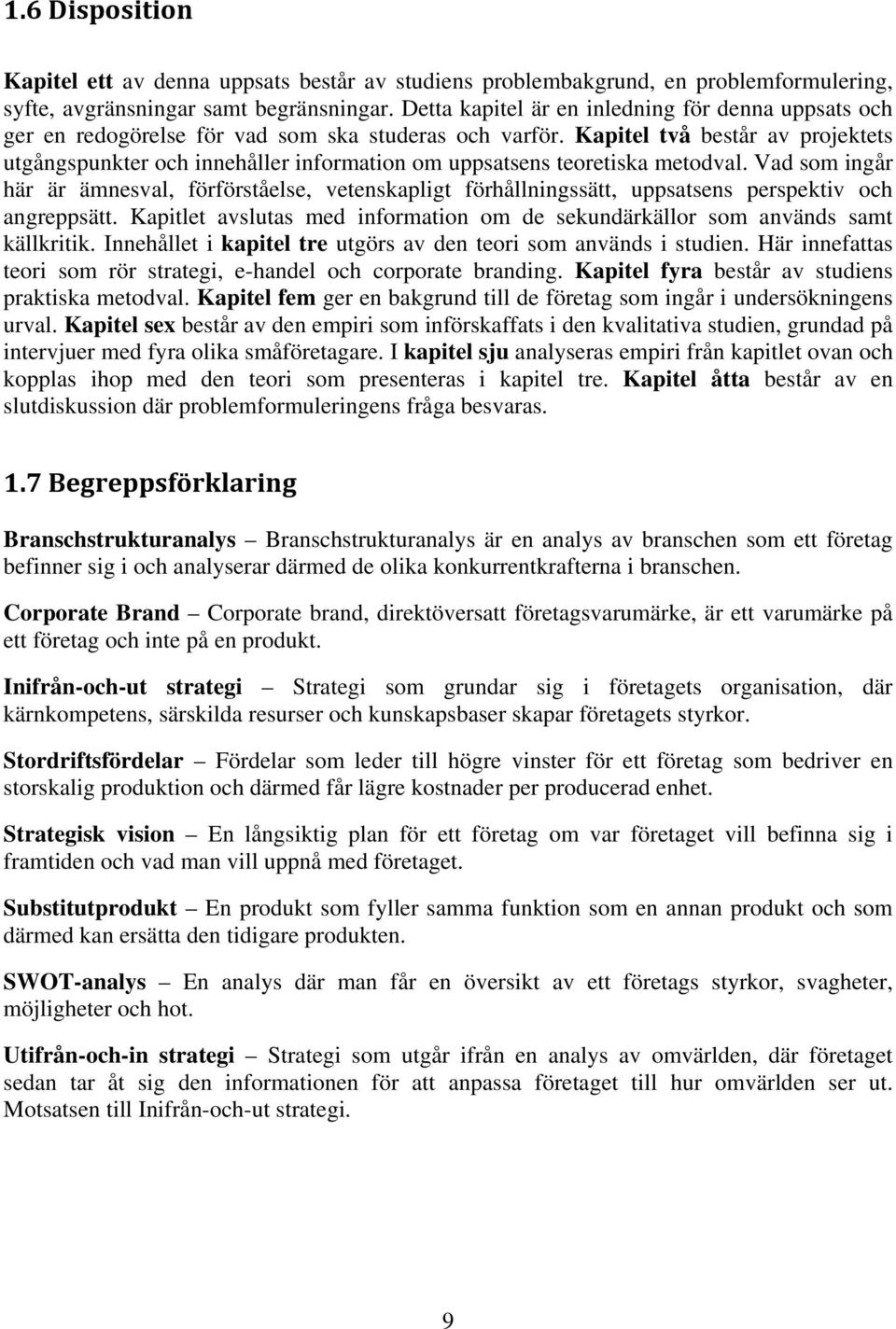 1.6 Disposition

Kapitel ett av denna uppsats består av studiens problembakgrund, en problemformulering, syfte, avgränsningar samt begränsningar. Detta kapitel är en inledning för denna uppsats och ger en redogörelse för vad som ska studeras och varför. Kapitel två består av projektets utgångspunkter och innehåller information om uppsatsens teoretiska metodval. Vad som ingår här är ämnesval, förförståelse, vetenskapligt förhållningssätt, uppsatsens perspektiv och angreppsätt. Kapitlet avslutas med information om de sekundärkällor som används samt källkritik. Innehållet i kapitel tre utgörs av den teori som används i studien. Här innefattas teori som rör strategi, e-handel och corporate branding. Kapitel fyra består av studiens praktiska metodval. Kapitel fem ger en bakgrund till de företag som ingår i undersökningens urval. Kapitel sex består av den empiri som införskaffats i den kvalitativa studien, grundad på intervjuer med fyra olika småföretagare. I kapitel sju analyseras empiri från kapitlet ovan och kopplas ihop med den teori som presenteras i kapitel tre. Kapitel åtta består av en slutdiskussion där problemformuleringens fråga besvaras.

1.7 Begreppsförklaring

Branschstrukturanalys – Branschstrukturanalys är en analys av branschen som ett företag befinner sig i och analyserar därmed de olika konkurrentkrafterna i branschen.

Corporate Brand – Corporate brand, direktöversatt företagsvarumärke, är ett varumärke på ett företag och inte på en produkt.

Inifrån-och-ut strategi – Strategi som grundar sig i företagets organisation, där kärnkompetens, särskilda resurser och kunskapsbaser skapar företagets styrkor.

Stordriftsfördelar – Fördelar som leder till högre vinster för ett företag som bedriver en storskalig produktion och därmed får lägre kostnader per producerad enhet.

Strategisk vision – En långsiktig plan för ett företag om var företaget vill befinna sig i framtiden och vad man vill uppnå med företaget.

Substitutprodukt – En produkt som fyller samma funktion som en annan produkt och som därmed kan ersätta den tidigare produkten.

SWOT-analys – En analys där man får en översikt av ett företags styrkor, svagheter, möjligheter och hot.

Utifrån-och-in strategi – Strategi som utgår ifrån en analys av omvärlden, där företaget sedan tar åt sig den informationen för att anpassa företaget till hur omvärlden ser ut. Motsatsen till Inifrån-och-ut strategi.

9